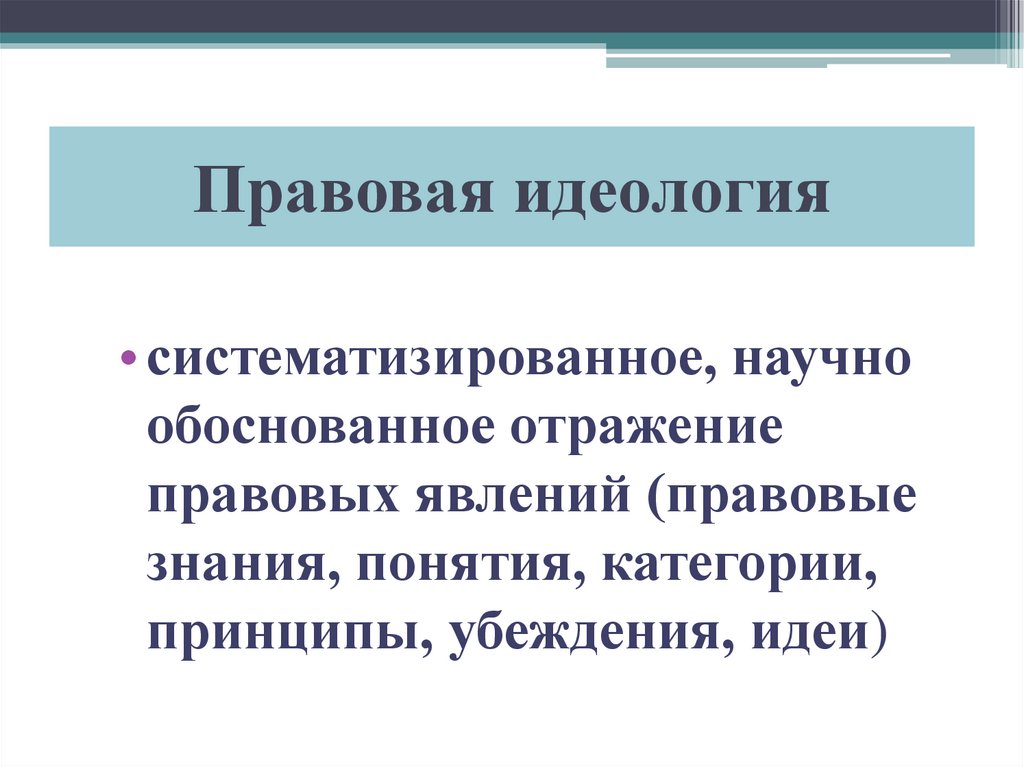 Правовая идеология

• систематизированное, научно обоснованное отражение правовых явлений (правовые знания, понятия, категории, принципы, убеждения, идеи)